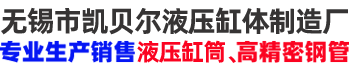 无锡市凯贝尔液压缸体制造厂
专业生产销售液压缸筒、高精密钢管